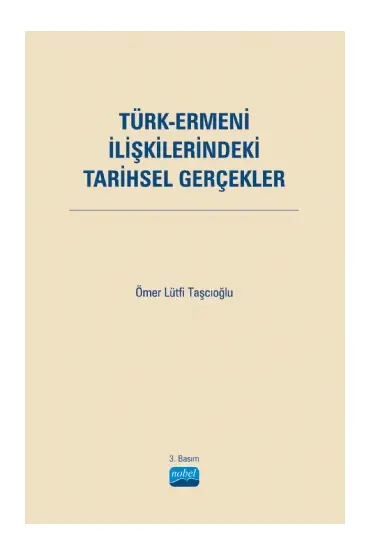 TÜRK-ERMENİ İLİŞKİLERİNDEKİ TARİHSEL GERÇEKLER

Ömer Lütfi Taşcıoğlu

3. Basım

nobel